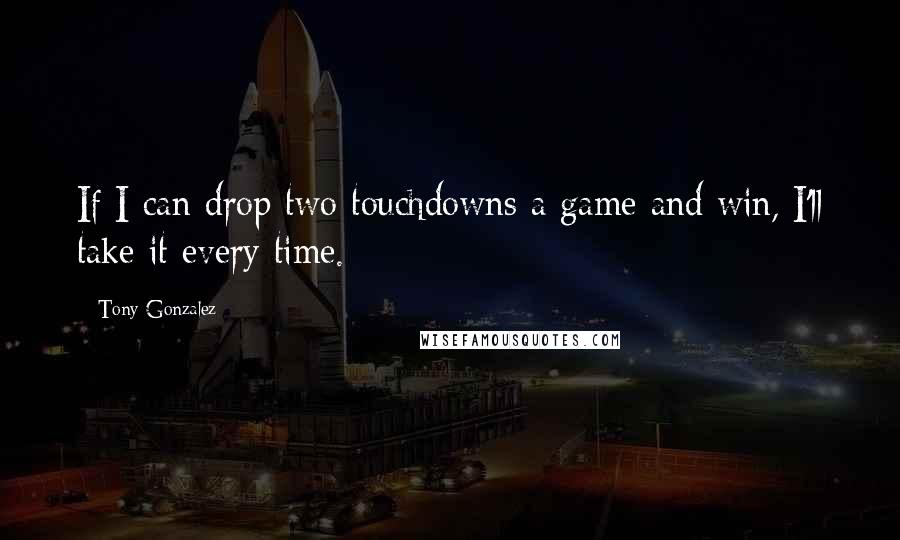 If I can drop two touchdowns a game and win, I'll take it every time.

Tony Gonzalez

WISEFAMOUSQUOTES.COM